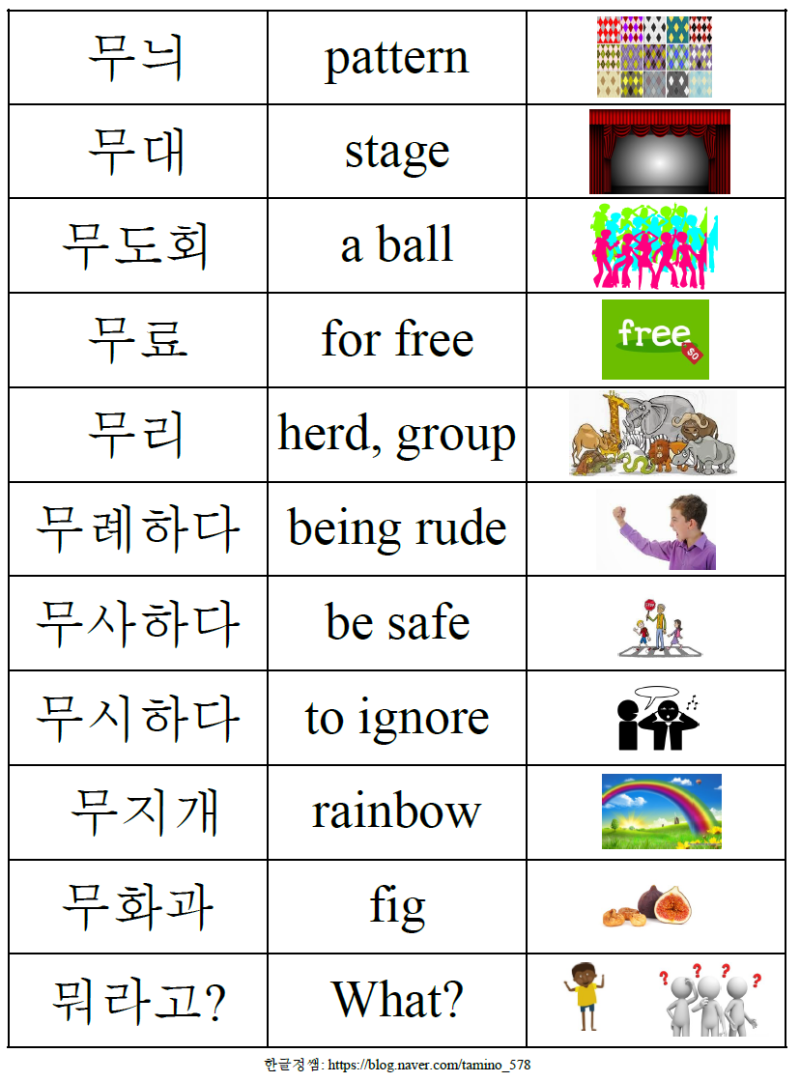 | 무늬 | pattern | |
|---|---|---|
| 무대 | stage | |
| 무도회 | a ball | |
| 무료 | for free | free $0 |
| 무리 | herd, group | |
| 무례하다 | being rude | |
| 무사하다 | be safe | STOP |
| 무시하다 | to ignore | |
| 무지개 | rainbow | |
| 무화과 | fig | |
| 뭐라고? | What? | ? ? ? ? |

한글경쌤: https://blog.naver.com/tamino_578